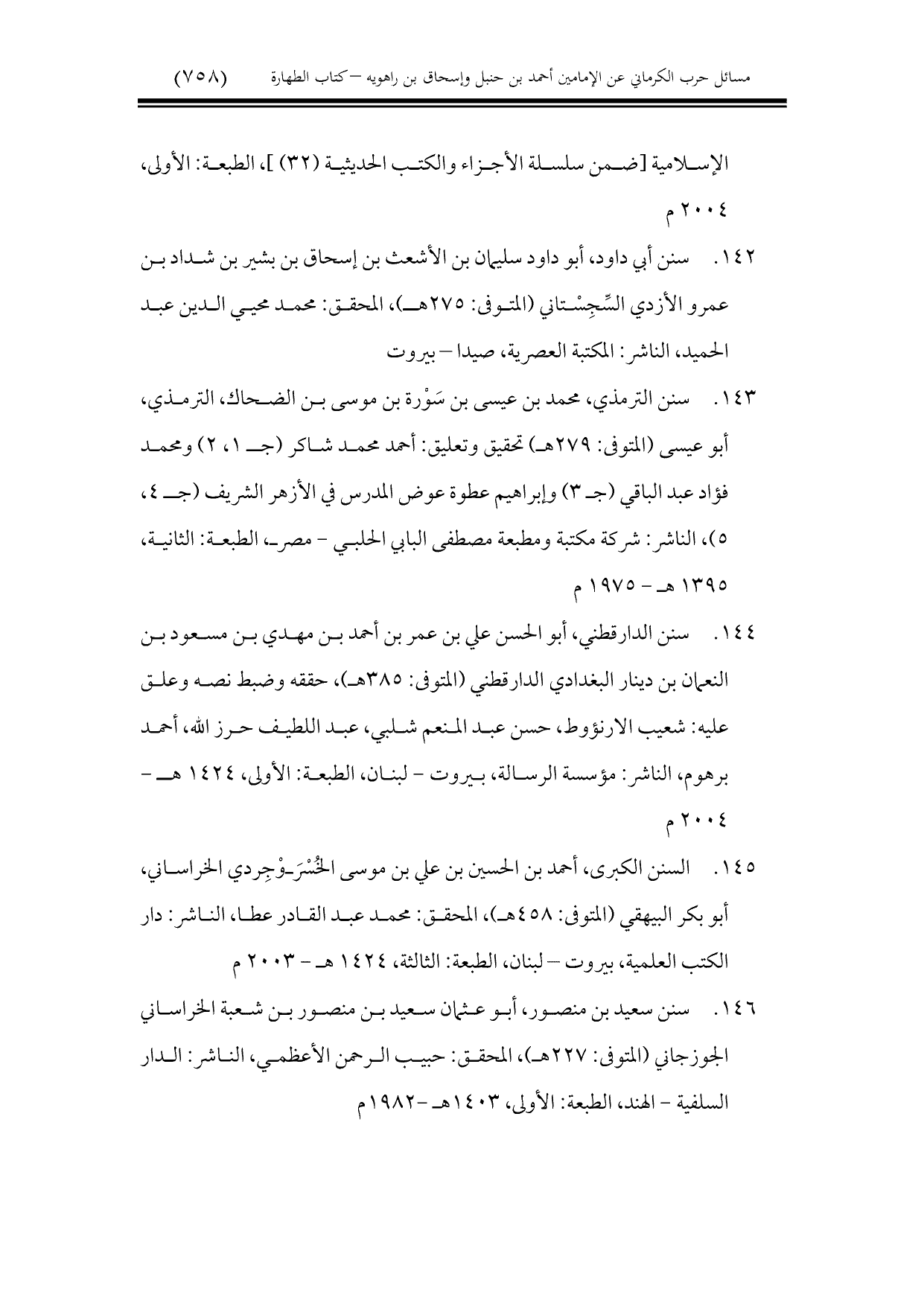 مسائل حرب الكرماني عن الإمامين أحمد بن حنبل وإسحاق بن راهويه – كتاب الطهارة (٧٥٨)

الإسلامية [ضمن سلسلة الأجزاء والكتب الحديثية (٣٢) ]، الطبعة: الأولى، ٢٠٠٤ م

١٤٢. سنن أبي داود، أبو داود سليمان بن الأشعث بن إسحاق بن بشير بن شداد بن عمرو الأزدي السِّجِسْتاني (المتوفى: ٢٧٥هـ)، المحقق: محمد محيي الدين عبد الحميد، الناشر: المكتبة العصرية، صيدا – بيروت

١٤٣. سنن الترمذي، محمد بن عيسى بن سَوْرة بن موسى بن الضحاك، الترمذي، أبو عيسى (المتوفى: ٢٧٩هـ) تحقيق وتعليق: أحمد محمد شاكر (جـ ١، ٢) ومحمد فؤاد عبد الباقي (جـ ٣) وإبراهيم عطوة عوض المدرس في الأزهر الشريف (جـ ٤، ٥)، الناشر: شركة مكتبة ومطبعة مصطفى البابي الحلبي - مصر، الطبعة: الثانية، ١٣٩٥ هـ - ١٩٧٥ م

١٤٤. سنن الدارقطني، أبو الحسن علي بن عمر بن أحمد بن مهدي بن مسعود بن النعمان بن دينار البغدادي الدارقطني (المتوفى: ٣٨٥هـ)، حققه وضبط نصه وعلق عليه: شعيب الارنؤوط، حسن عبد المنعم شلبي، عبد اللطيف حرز الله، أحمد برهوم، الناشر: مؤسسة الرسالة، بيروت - لبنان، الطبعة: الأولى، ١٤٢٤ هـ - ٢٠٠٤ م

١٤٥. السنن الكبرى، أحمد بن الحسين بن علي بن موسى الخُسْرَوْجِردي الخراساني، أبو بكر البيهقي (المتوفى: ٤٥٨هـ)، المحقق: محمد عبد القادر عطا، الناشر: دار الكتب العلمية، بيروت – لبنان، الطبعة: الثالثة، ١٤٢٤ هـ - ٢٠٠٣ م

١٤٦. سنن سعيد بن منصور، أبو عثمان سعيد بن منصور بن شعبة الخراساني الجوزجاني (المتوفى: ٢٢٧هـ)، المحقق: حبيب الرحمن الأعظمي، الناشر: الدار السلفية - الهند، الطبعة: الأولى، ١٤٠٣هـ -١٩٨٢م